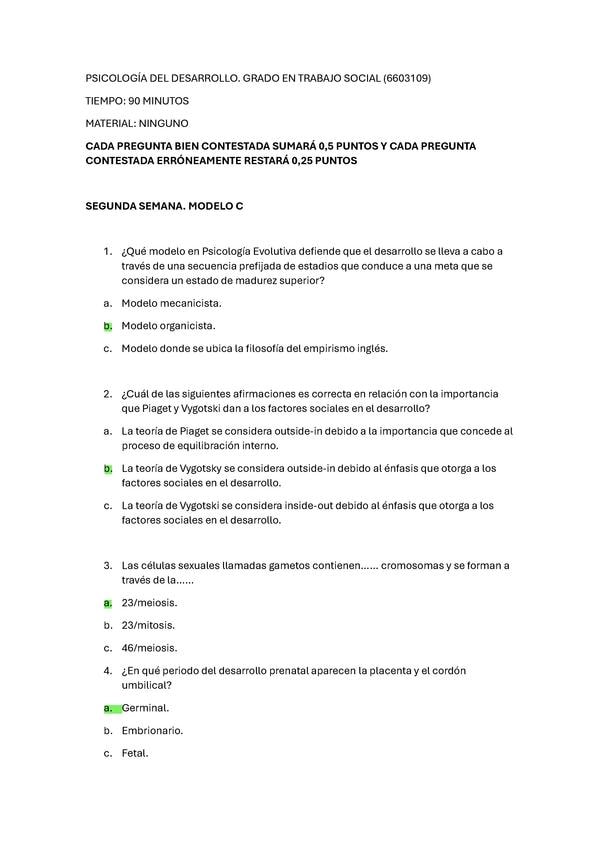 PSICOLOGÍA DEL DESARROLLO. GRADO EN TRABAJO SOCIAL (6603109)

TIEMPO: 90 MINUTOS

MATERIAL: NINGUNO

CADA PREGUNTA BIEN CONTESTADA SUMARÁ 0,5 PUNTOS Y CADA PREGUNTA CONTESTADA ERRÓNEAMENTE RESTARÁ 0,25 PUNTOS

SEGUNDA SEMANA. MODELO C

1. ¿Qué modelo en Psicología Evolutiva defiende que el desarrollo se lleva a cabo a través de una secuencia prefijada de estadios que conduce a una meta que se considera un estado de madurez superior?

a. Modelo mecanicista.

b. Modelo organicista.

c. Modelo donde se ubica la filosofía del empirismo inglés.

2. ¿Cuál de las siguientes afirmaciones es correcta en relación con la importancia que Piaget y Vygotski dan a los factores sociales en el desarrollo?

a. La teoría de Piaget se considera outside-in debido a la importancia que concede al proceso de equilibración interno.

b. La teoría de Vygotsky se considera outside-in debido al énfasis que otorga a los factores sociales en el desarrollo.

c. La teoría de Vygotski se considera inside-out debido al énfasis que otorga a los factores sociales en el desarrollo.

3. Las células sexuales llamadas gametos contienen...... cromosomas y se forman a través de la......

a. 23/meiosis.

b. 23/mitosis.

c. 46/meiosis.

4. ¿En qué periodo del desarrollo prenatal aparecen la placenta y el cordón umbilical?

a. Germinal.

b. Embrionario.

c. Fetal.